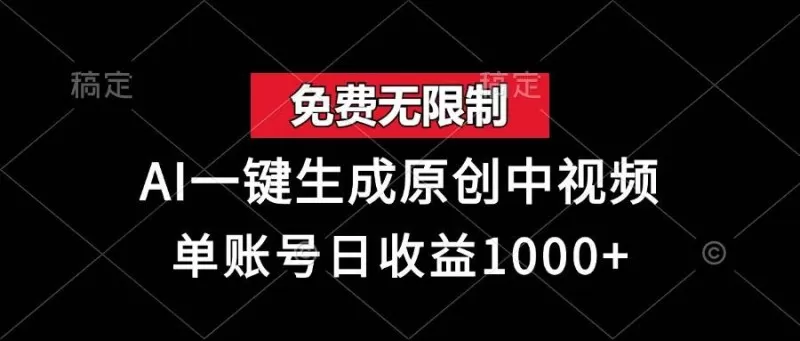 稿定 稿定

免费无限制

AI一键生成原创中视频

单账号日收益1000+

©